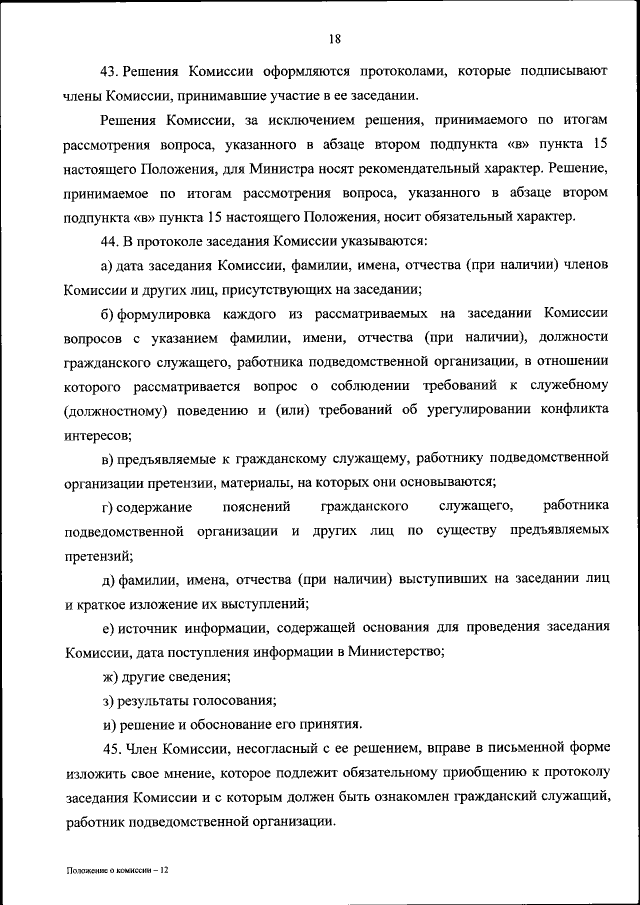 18

43. Решения Комиссии оформляются протоколами, которые подписывают члены Комиссии, принимавшие участие в ее заседании.

Решения Комиссии, за исключением решения, принимаемого по итогам рассмотрения вопроса, указанного в абзаце втором подпункта «в» пункта 15 настоящего Положения, для Министра носят рекомендательный характер. Решение, принимаемое по итогам рассмотрения вопроса, указанного в абзаце втором подпункта «в» пункта 15 настоящего Положения, носит обязательный характер.

44. В протоколе заседания Комиссии указываются:

а) дата заседания Комиссии, фамилии, имена, отчества (при наличии) членов Комиссии и других лиц, присутствующих на заседании;

б) формулировка каждого из рассматриваемых на заседании Комиссии вопросов с указанием фамилии, имени, отчества (при наличии), должности гражданского служащего, работника подведомственной организации, в отношении которого рассматривается вопрос о соблюдении требований к служебному (должностному) поведению и (или) требований об урегулировании конфликта интересов;

в) предъявляемые к гражданскому служащему, работнику подведомственной организации претензии, материалы, на которых они основываются;

г) содержание пояснений гражданского служащего, работника подведомственной организации и других лиц по существу предъявляемых претензий;

д) фамилии, имена, отчества (при наличии) выступивших на заседании лиц и краткое изложение их выступлений;

е) источник информации, содержащей основания для проведения заседания Комиссии, дата поступления информации в Министерство;

ж) другие сведения;

з) результаты голосования;

и) решение и обоснование его принятия.

45. Член Комиссии, несогласный с ее решением, вправе в письменной форме изложить свое мнение, которое подлежит обязательному приобщению к протоколу заседания Комиссии и с которым должен быть ознакомлен гражданский служащий, работник подведомственной организации.

Положение о комиссии – 12